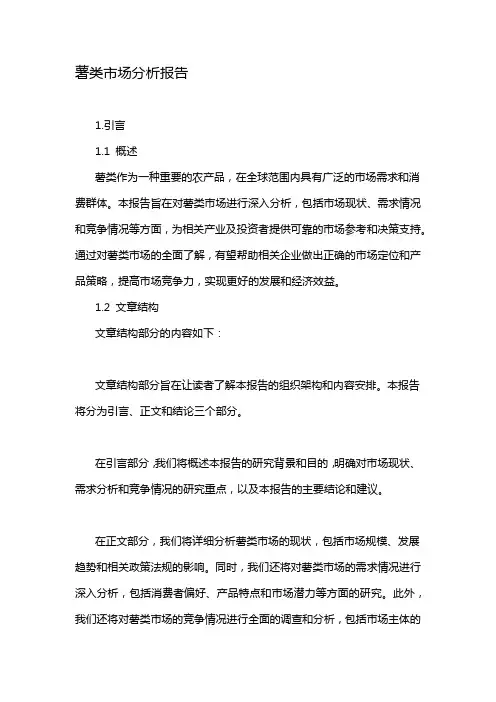 薯类市场分析报告

1.引言

1.1 概述

薯类作为一种重要的农产品，在全球范围内具有广泛的市场需求和消费群体。本报告旨在对薯类市场进行深入分析，包括市场现状、需求情况和竞争情况等方面，为相关产业及投资者提供可靠的市场参考和决策支持。通过对薯类市场的全面了解，有望帮助相关企业做出正确的市场定位和产品策略，提高市场竞争力，实现更好的发展和经济效益。

1.2 文章结构

文章结构部分的内容如下：

文章结构部分旨在让读者了解本报告的组织架构和内容安排。本报告将分为引言、正文和结论三个部分。

在引言部分，我们将概述本报告的研究背景和目的，明确对市场现状、需求分析和竞争情况的研究重点，以及本报告的主要结论和建议。

在正文部分，我们将详细分析薯类市场的现状，包括市场规模、发展趋势和相关政策法规的影响。同时，我们还将对薯类市场的需求情况进行深入分析，包括消费者偏好、产品特点和市场潜力等方面的研究。此外，我们还将对薯类市场的竞争情况进行全面的调查和分析，包括市场主体的